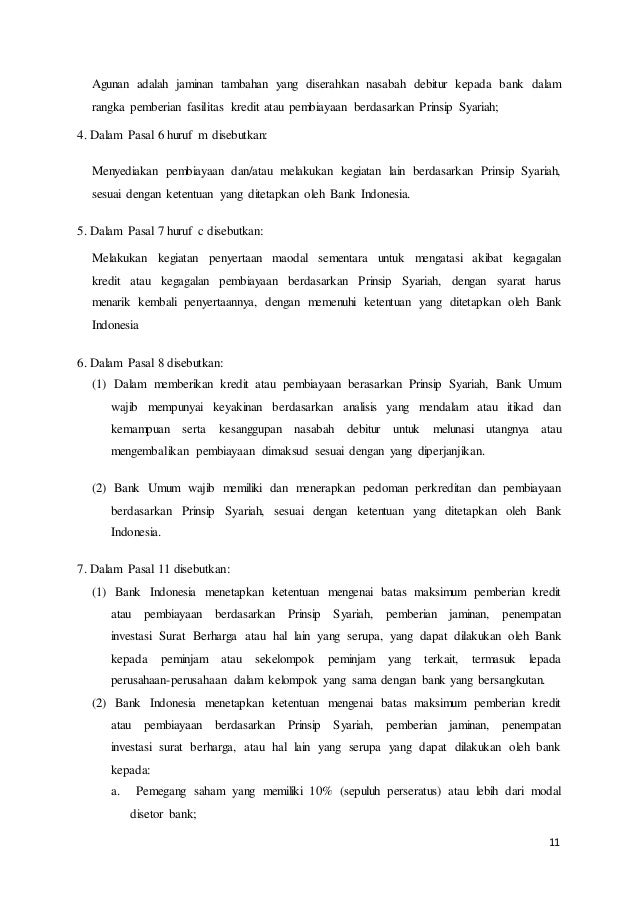 Agunan adalah jaminan tambahan yang diserahkan nasabah debitur kepada bank dalam rangka pemberian fasilitas kredit atau pembiayaan berdasarkan Prinsip Syariah;

4. Dalam Pasal 6 huruf m disebutkan:

Menyediakan pembiayaan dan/atau melakukan kegiatan lain berdasarkan Prinsip Syariah, sesuai dengan ketentuan yang ditetapkan oleh Bank Indonesia.

5. Dalam Pasal 7 huruf c disebutkan:

Melakukan kegiatan penyertaan maodal sementara untuk mengatasi akibat kegagalan kredit atau kegagalan pembiayaan berdasarkan Prinsip Syariah, dengan syarat harus menarik kembali penyertaannya, dengan memenuhi ketentuan yang ditetapkan oleh Bank Indonesia

6. Dalam Pasal 8 disebutkan:

(1) Dalam memberikan kredit atau pembiayaan berasarkan Prinsip Syariah, Bank Umum wajib mempunyai keyakinan berdasarkan analisis yang mendalam atau itikad dan kemampuan serta kesanggupan nasabah debitur untuk melunasi utangnya atau mengembalikan pembiayaan dimaksud sesuai dengan yang diperjanjikan.

(2) Bank Umum wajib memiliki dan menerapkan pedoman perkreditan dan pembiayaan berdasarkan Prinsip Syariah, sesuai dengan ketentuan yang ditetapkan oleh Bank Indonesia.

7. Dalam Pasal 11 disebutkan:

(1) Bank Indonesia menetapkan ketentuan mengenai batas maksimum pemberian kredit atau pembiayaan berdasarkan Prinsip Syariah, pemberian jaminan, penempatan investasi Surat Berharga atau hal lain yang serupa, yang dapat dilakukan oleh Bank kepada peminjam atau sekelompok peminjam yang terkait, termasuk lepada perusahaan-perusahaan dalam kelompok yang sama dengan bank yang bersangkutan.

(2) Bank Indonesia menetapkan ketentuan mengenai batas maksimum pemberian kredit atau pembiayaan berdasarkan Prinsip Syariah, pemberian jaminan, penempatan investasi surat berharga, atau hal lain yang serupa yang dapat dilakukan oleh bank kepada:

a. Pemegang saham yang memiliki 10% (sepuluh perseratus) atau lebih dari modal disetor bank;

11